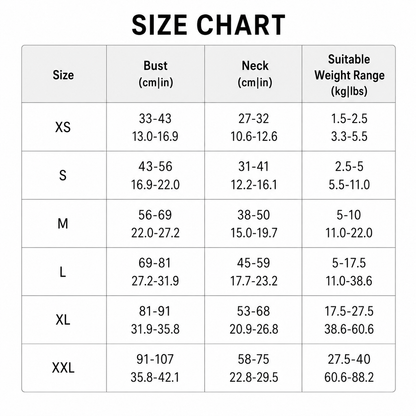 SIZE CHART

| Size | Bust (cm\|in) | Neck (cm\|in) | Suitable Weight Range (kg\|lbs) |
|---|---|---|---|
| XS | 33-43 13.0-16.9 | 27-32 10.6-12.6 | 1.5-2.5 3.3-5.5 |
| S | 43-56 16.9-22.0 | 31-41 12.2-16.1 | 2.5-5 5.5-11.0 |
| M | 56-69 22.0-27.2 | 38-50 15.0-19.7 | 5-10 11.0-22.0 |
| L | 69-81 27.2-31.9 | 45-59 17.7-23.2 | 5-17.5 11.0-38.6 |
| XL | 81-91 31.9-35.8 | 53-68 20.9-26.8 | 17.5-27.5 38.6-60.6 |
| XXL | 91-107 35.8-42.1 | 58-75 22.8-29.5 | 27.5-40 60.6-88.2 |